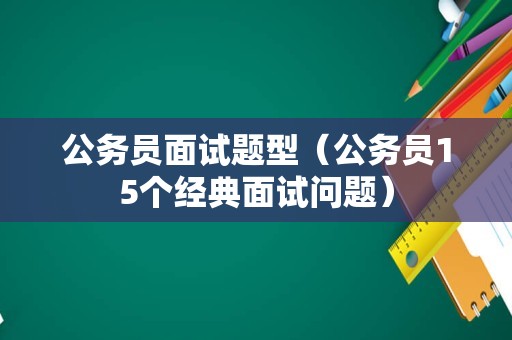 公务员面试题型（公务员15个经典面试问题）